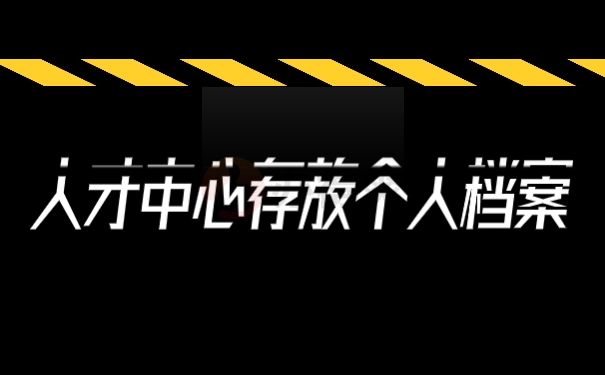 人才中心存放个人档案